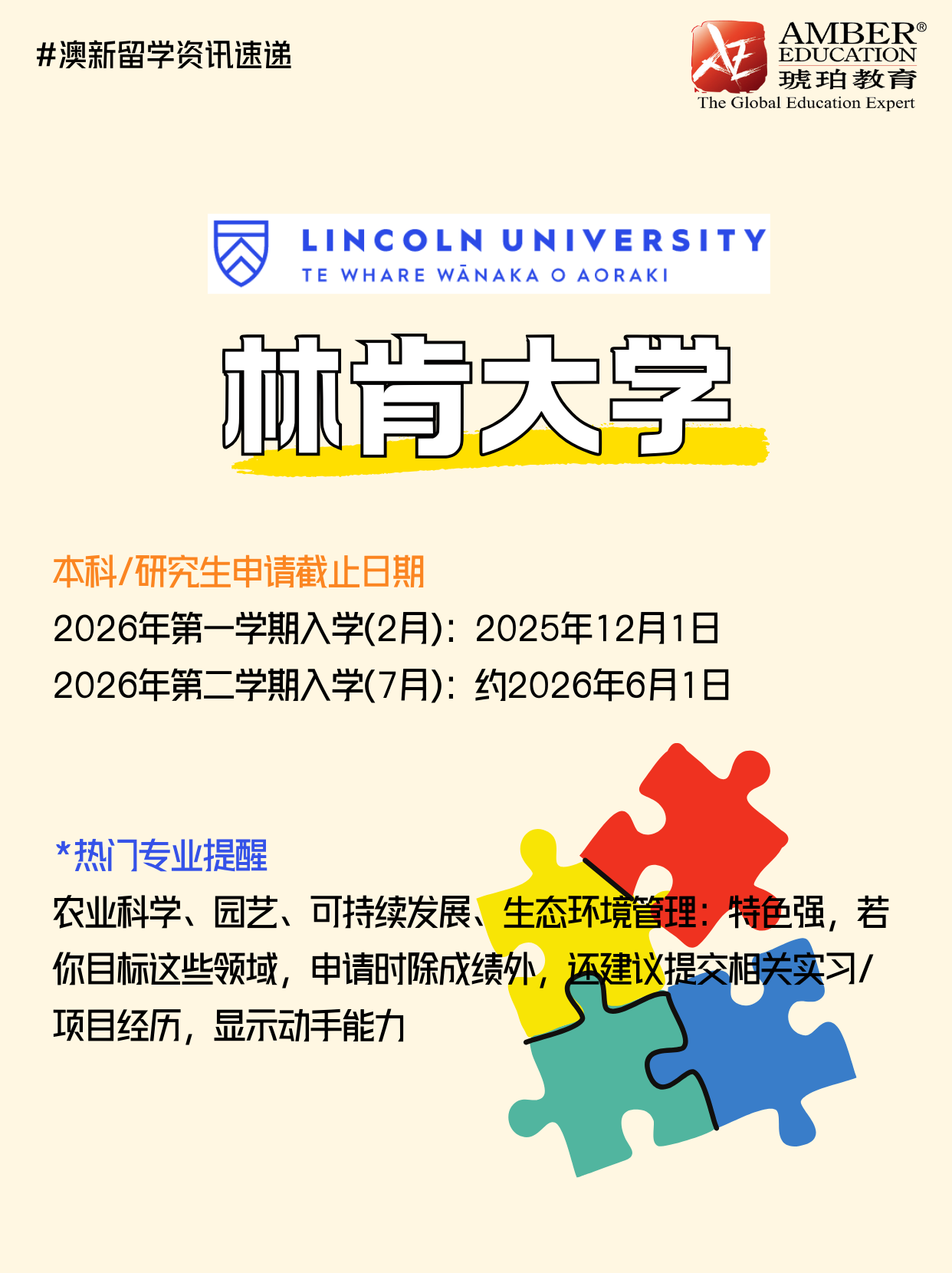 #澳新留学资讯速递

AMBER®
EDUCATION
琥珀教育
The Global Education Expert

LINCOLN UNIVERSITY
TE WHARE WĀNAKA O AORAKI

林肯大学

本科/研究生申请截止日期
2026年第一学期入学(2月)：2025年12月1日
2026年第二学期入学(7月)：约2026年6月1日

*热门专业提醒
农业科学、园艺、可持续发展、生态环境管理：特色强，若你目标这些领域，申请时除成绩外，还建议提交相关实习/项目经历，显示动手能力